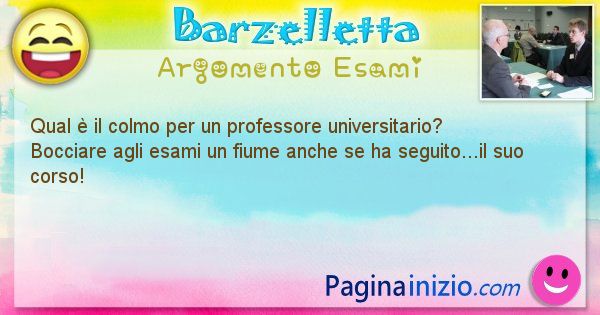 Barzelletta
Argomento Esami

Qual è il colmo per un professore universitario?
Bocciare agli esami un fiume anche se ha seguito…il suo corso!

Paginainizio.com